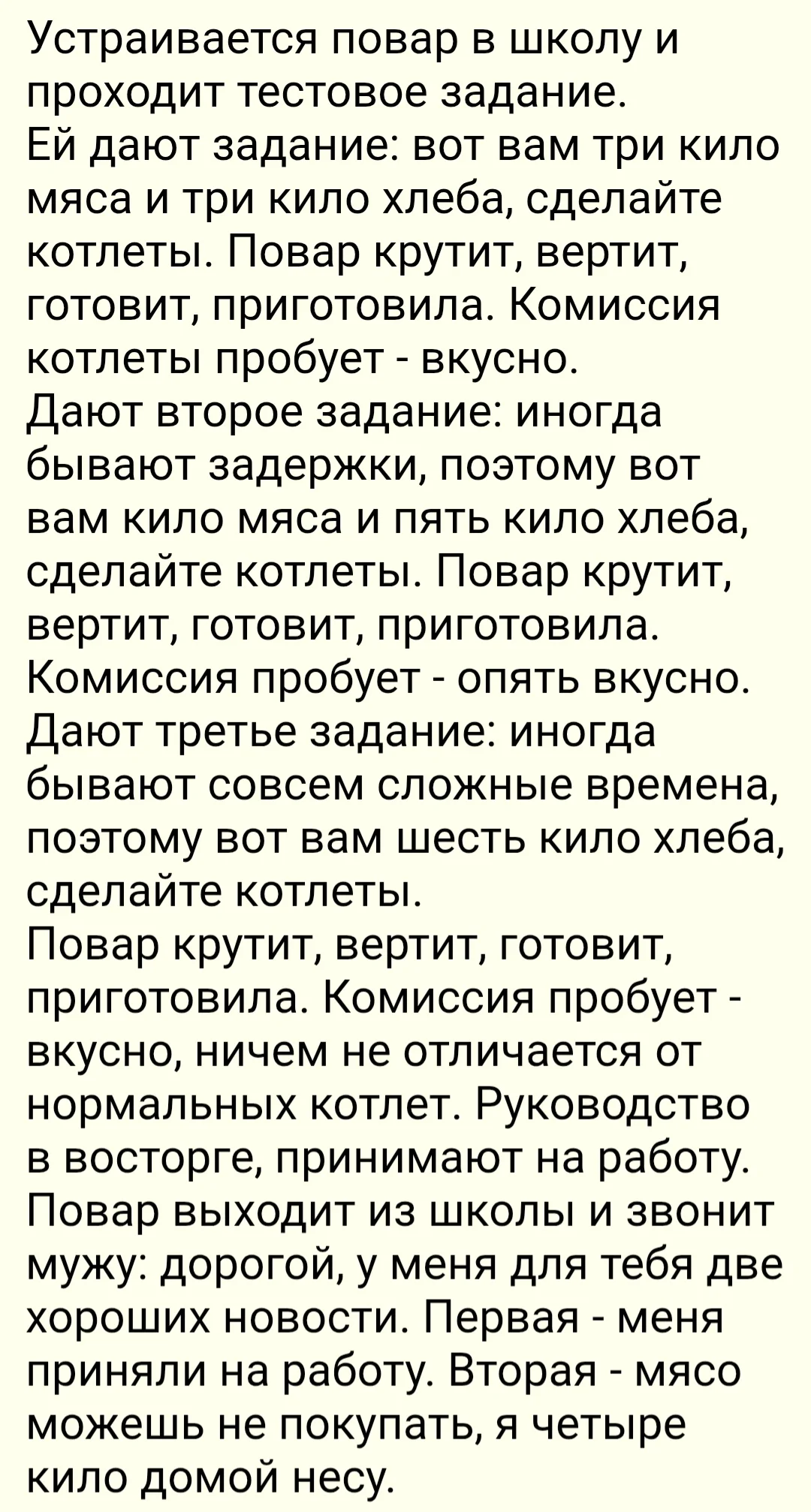 Устраивается повар в школу и проходит тестовое задание.
Ей дают задание: вот вам три кило мяса и три кило хлеба, сделайте котлеты. Повар крутит, вертит, готовит, приготовила. Комиссия котлеты пробует - вкусно.
Дают второе задание: иногда бывают задержки, поэтому вот вам кило мяса и пять кило хлеба, сделайте котлеты. Повар крутит, вертит, готовит, приготовила. Комиссия пробует - опять вкусно.
Дают третье задание: иногда бывают совсем сложные времена, поэтому вот вам шесть кило хлеба, сделайте котлеты.
Повар крутит, вертит, готовит, приготовила. Комиссия пробует - вкусно, ничем не отличается от нормальных котлет. Руководство в восторге, принимают на работу.
Повар выходит из школы и звонит мужу: дорогой, у меня для тебя две хороших новости. Первая - меня приняли на работу. Вторая - мясо можешь не покупать, я четыре кило домой несу.